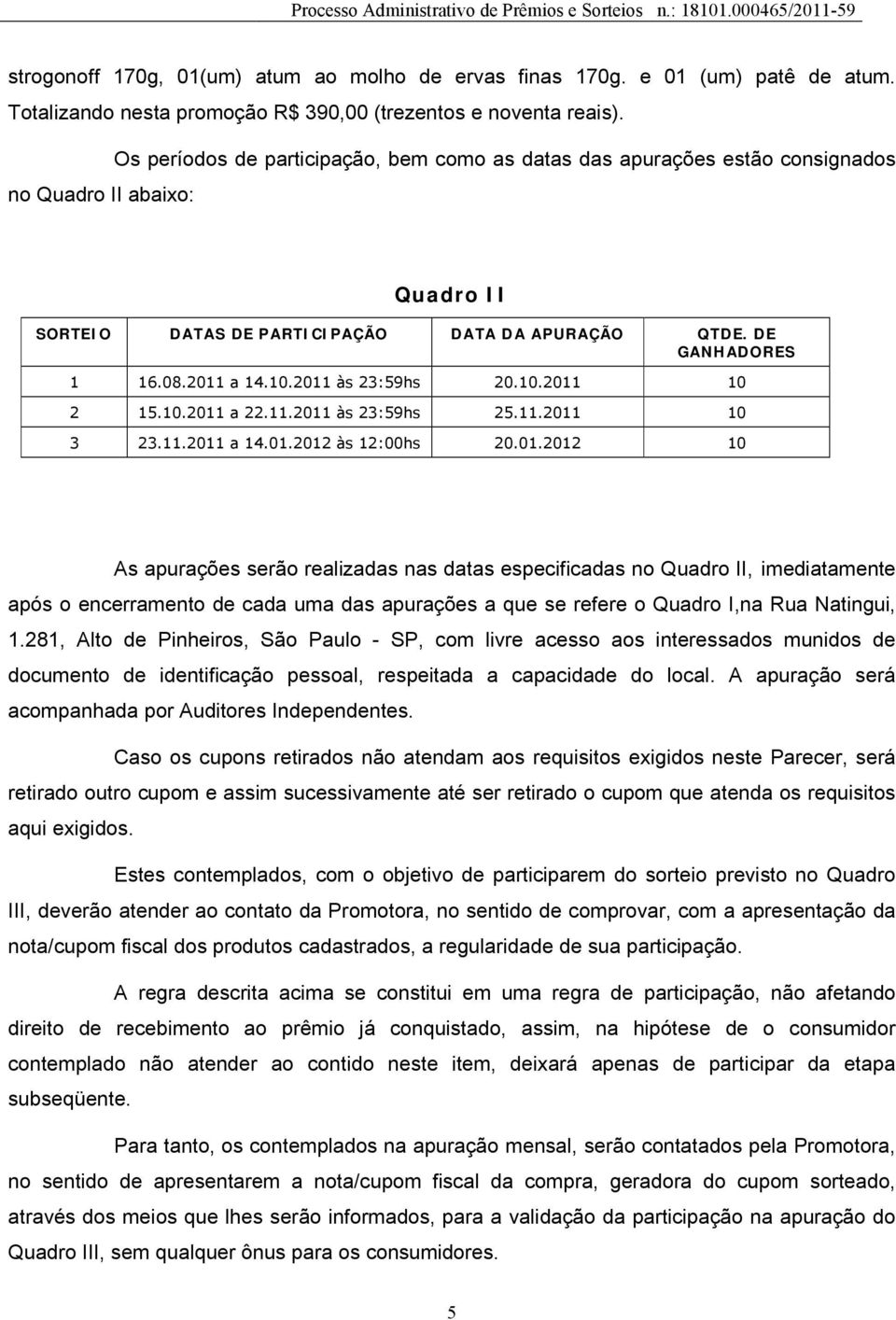 Processo Administrativo de Prêmios e Sorteios n.: 18101.000465/2011-59

strogonoff 170g, 01(um) atum ao molho de ervas finas 170g. e 01 (um) patê de atum. Totalizando nesta promoção R$ 390,00 (trezentos e noventa reais).

Os períodos de participação, bem como as datas das apurações estão consignados no Quadro II abaixo:

Quadro II

| SORTEIO | DATAS DE PARTICIPAÇÃO | DATA DA APURAÇÃO | QTDE. DE GANHADORES |
|---|---|---|---|
| 1 | 16.08.2011 a 14.10.2011 às 23:59hs | 20.10.2011 | 10 |
| 2 | 15.10.2011 a 22.11.2011 às 23:59hs | 25.11.2011 | 10 |
| 3 | 23.11.2011 a 14.01.2012 às 12:00hs | 20.01.2012 | 10 |

As apurações serão realizadas nas datas especificadas no Quadro II, imediatamente após o encerramento de cada uma das apurações a que se refere o Quadro I,na Rua Natingui, 1.281, Alto de Pinheiros, São Paulo - SP, com livre acesso aos interessados munidos de documento de identificação pessoal, respeitada a capacidade do local. A apuração será acompanhada por Auditores Independentes.

Caso os cupons retirados não atendam aos requisitos exigidos neste Parecer, será retirado outro cupom e assim sucessivamente até ser retirado o cupom que atenda os requisitos aqui exigidos.

Estes contemplados, com o objetivo de participarem do sorteio previsto no Quadro III, deverão atender ao contato da Promotora, no sentido de comprovar, com a apresentação da nota/cupom fiscal dos produtos cadastrados, a regularidade de sua participação.

A regra descrita acima se constitui em uma regra de participação, não afetando direito de recebimento ao prêmio já conquistado, assim, na hipótese de o consumidor contemplado não atender ao contido neste item, deixará apenas de participar da etapa subseqüente.

Para tanto, os contemplados na apuração mensal, serão contatados pela Promotora, no sentido de apresentarem a nota/cupom fiscal da compra, geradora do cupom sorteado, através dos meios que lhes serão informados, para a validação da participação na apuração do Quadro III, sem qualquer ônus para os consumidores.

5